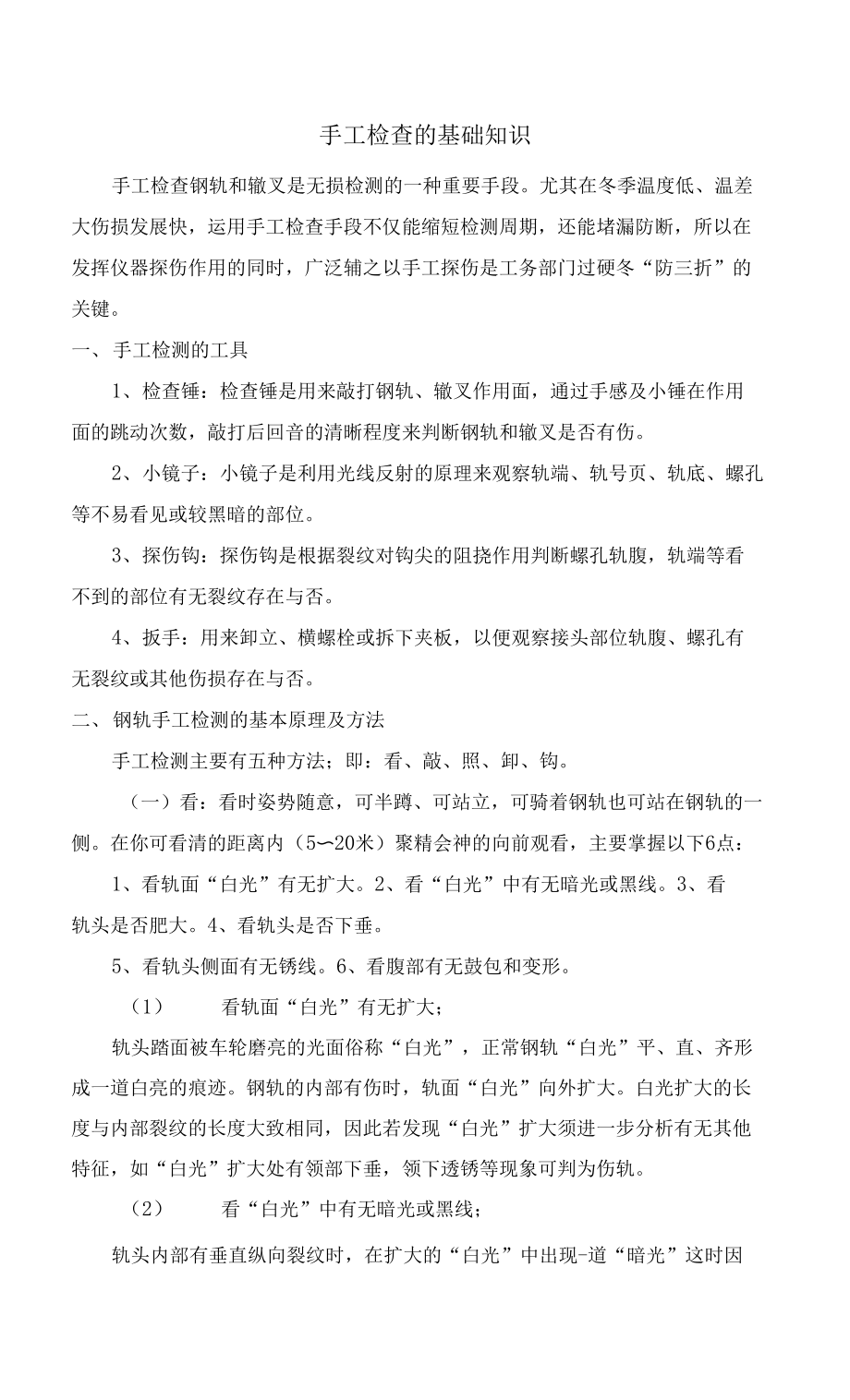 手工检查的基础知识

手工检查钢轨和辙叉是无损检测的一种重要手段。尤其在冬季温度低、温差大伤损发展快，运用手工检查手段不仅能缩短检测周期，还能堵漏防断，所以在发挥仪器探伤作用的同时，广泛辅之以手工探伤是工务部门过硬冬“防三折”的关键。

一、手工检测的工具

1、检查锤：检查锤是用来敲打钢轨、辙叉作用面，通过手感及小锤在作用面的跳动次数，敲打后回音的清晰程度来判断钢轨和辙叉是否有伤。

2、小镜子：小镜子是利用光线反射的原理来观察轨端、轨号页、轨底、螺孔等不易看见或较黑暗的部位。

3、探伤钩：探伤钩是根据裂纹对钩尖的阻挠作用判断螺孔轨腹，轨端等看不到的部位有无裂纹存在与否。

4、扳手：用来卸立、横螺栓或拆下夹板，以便观察接头部位轨腹、螺孔有无裂纹或其他伤损存在与否。

二、钢轨手工检测的基本原理及方法

手工检测主要有五种方法；即：看、敲、照、卸、钩。

（一）看：看时姿势随意，可半蹲、可站立，可骑着钢轨也可站在钢轨的一侧。在你可看清的距离内（5〜20米）聚精会神的向前观看，主要掌握以下6点：

1、看轨面“白光”有无扩大。2、看“白光”中有无暗光或黑线。3、看轨头是否肥大。4、看轨头是否下垂。

5、看轨头侧面有无锈线。6、看腹部有无鼓包和变形。

（1） 看轨面“白光”有无扩大；

轨头踏面被车轮磨亮的光面俗称“白光”，正常钢轨“白光”平、直、齐形成一道白亮的痕迹。钢轨的内部有伤时，轨面“白光”向外扩大。白光扩大的长度与内部裂纹的长度大致相同，因此若发现“白光”扩大须进一步分析有无其他特征，如“白光”扩大处有领部下垂，领下透锈等现象可判为伤轨。

（2） 看“白光”中有无暗光或黑线；

轨头内部有垂直纵向裂纹时，在扩大的“白光”中出现-道“暗光”这时因